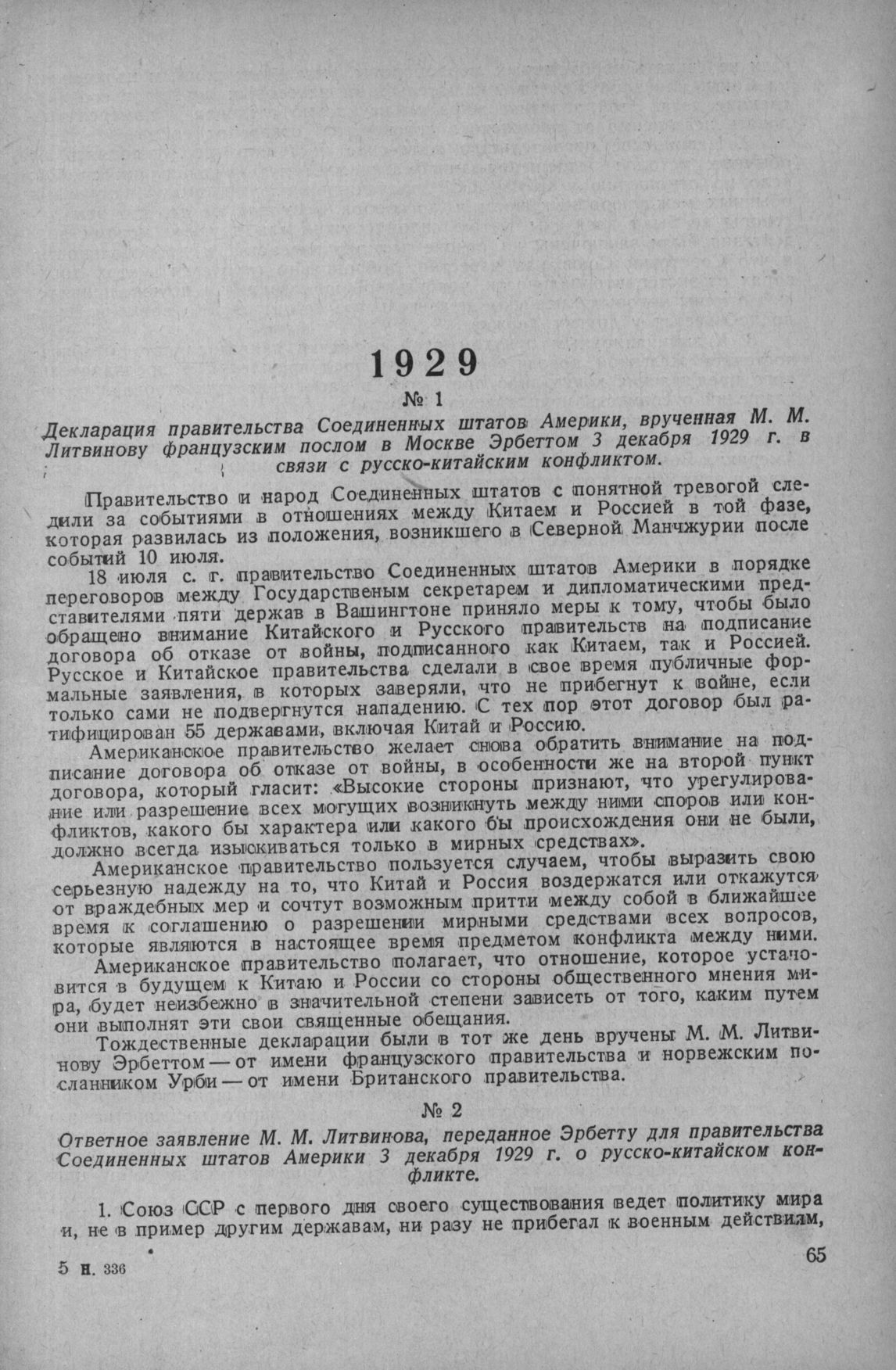 1929

№ 1

Декларация правительства Соединенных штатов Америки, врученная М. М. Литвинову французским послом в Москве Эрбеттом 3 декабря 1929 г. в связи с русско-китайским конфликтом.

Правительство и народ Соединенных штатов с понятной тревогой следили за событиями в отношениях между Китаем и Россией в той фазе, которая развилась из положения, возникшего в Северной Манчжурии после событий 10 июля.

18 июля с. г. правительство Соединенных штатов Америки в порядке переговоров между Государственым секретарем и дипломатическими представителями пяти держав в Вашингтоне приняло меры к тому, чтобы было обращено внимание Китайского и Русского правительств на подписание договора об отказе от войны, подписанного как Китаем, так и Россией. Русское и Китайское правительства сделали в свое время публичные формальные заявления, в которых заверяли, что не прибегнут к войне, если только сами не подвергнутся нападению. С тех пор этот договор был ратифицирован 55 державами, включая Китай и Россию.

Американское правительство желает снова обратить внимание на подписание договора об отказе от войны, в особенности же на второй пункт договора, который гласит: «Высокие стороны признают, что урегулирование или разрешение всех могущих возникнуть между ними споров или конфликтов, какого бы характера или какого бы происхождения они не были, должно всегда изыскиваться только в мирных средствах».

Американское правительство пользуется случаем, чтобы выразить свою серьезную надежду на то, что Китай и Россия воздержатся или откажутся от враждебных мер и сочтут возможным притти между собой в ближайшее время к соглашению о разрешении мирными средствами всех вопросов, которые являются в настоящее время предметом конфликта между ними.

Американское правительство полагает, что отношение, которое установится в будущем к Китаю и России со стороны общественного мнения мира, будет неизбежно в значительной степени зависеть от того, каким путем они выполнят эти свои священные обещания.

Тождественные декларации были в тот же день вручены М. М. Литвинову Эрбеттом — от имени французского правительства и норвежским посланником Урби — от имени Британского правительства.

№ 2

Ответное заявление М. М. Литвинова, переданное Эрбетту для правительства Соединенных штатов Америки 3 декабря 1929 г. о русско-китайском конфликте.

1. Союз ССР с первого дня своего существования ведет политику мира и, не в пример другим державам, ни разу не прибегал к военным действиям,

5 н. 336

65